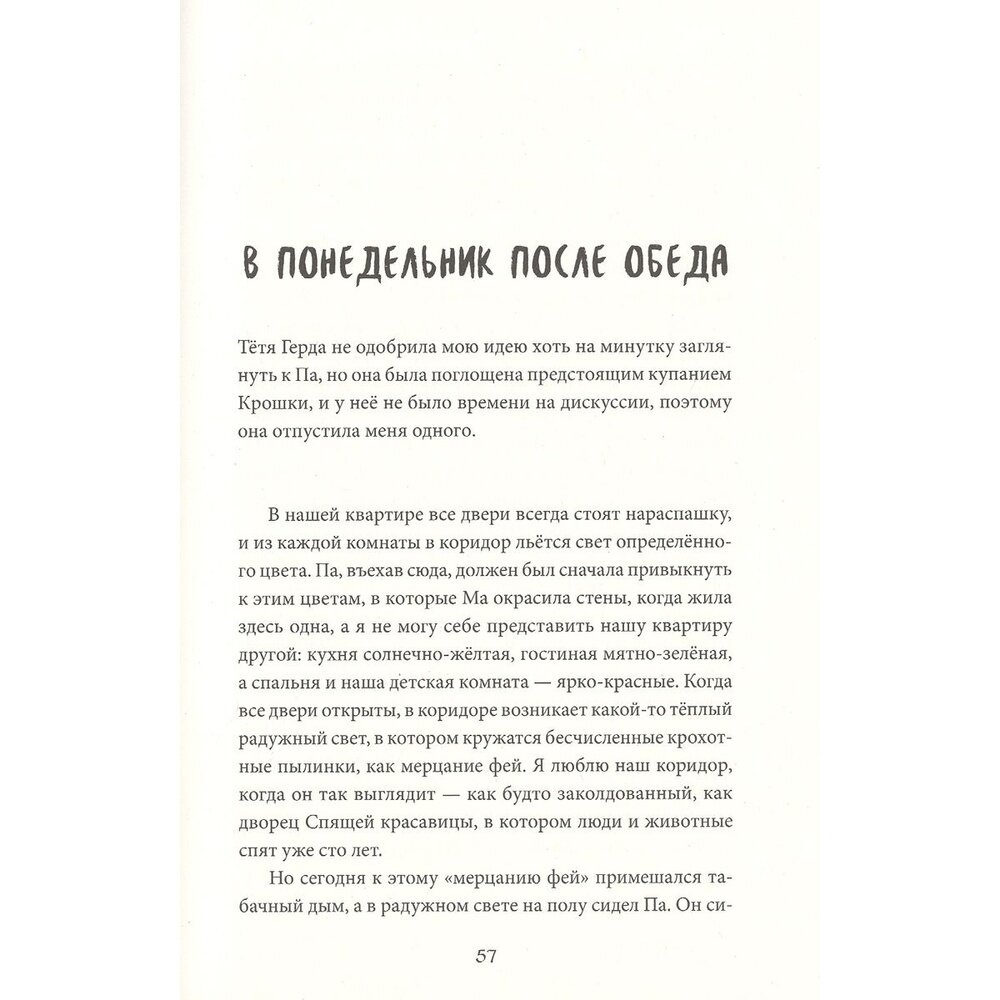 В ПОНЕДЕЛЬНИК ПОСЛЕ ОБЕДА

Тётя Герда не одобрила мою идею хоть на минутку заглянуть к Па, но она была поглощена предстоящим купанием Крошки, и у неё не было времени на дискуссии, поэтому она отпустила меня одного.

В нашей квартире все двери всегда стоят нараспашку, и из каждой комнаты в коридор льётся свет определённого цвета. Па, въехав сюда, должен был сначала привыкнуть к этим цветам, в которые Ма окрасила стены, когда жила здесь одна, а я не могу себе представить нашу квартиру другой: кухня солнечно-жёлтая, гостиная мятно-зелёная, а спальня и наша детская комната — ярко-красные. Когда все двери открыты, в коридоре возникает какой-то тёплый радужный свет, в котором кружатся бесчисленные крохотные пылинки, как мерцание фей. Я люблю наш коридор, когда он так выглядит — как будто заколдованный, как дворец Спящей красавицы, в котором люди и животные спят уже сто лет.

Но сегодня к этому «мерцанию фей» примешался табачный дым, а в радужном свете на полу сидел Па. Он си-

57